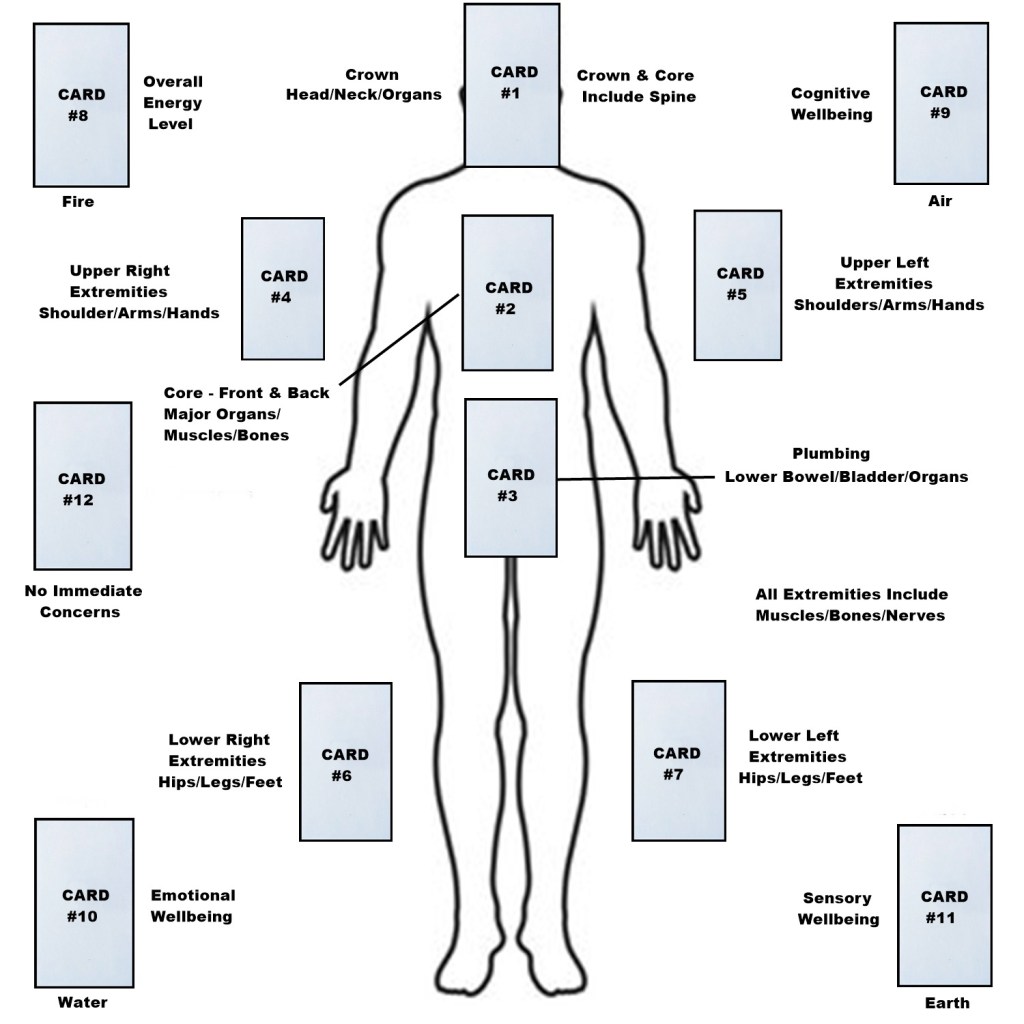 CARD
#8

Overall
Energy
Level

Fire

Crown
Head/Neck/Organs

CARD
#1

Crown & Core
Include Spine

Cognitive
Wellbeing

CARD
#9

Air

Upper Right
Extremities
Shoulder/Arms/Hands

CARD
#4

CARD
#2

CARD
#5

Upper Left
Extremities
Shoulders/Arms/Hands

Core - Front & Back
Major Organs/
Muscles/Bones

CARD
#12

No Immediate
Concerns

CARD
#3

Plumbing
Lower Bowel/Bladder/Organs

All Extremities Include
Muscles/Bones/Nerves

Lower Right
Extremities
Hips/Legs/Feet

CARD
#6

CARD
#7

Lower Left
Extremities
Hips/Legs/Feet

CARD
#10

Emotional
Wellbeing

Water

Sensory
Wellbeing

CARD
#11

Earth